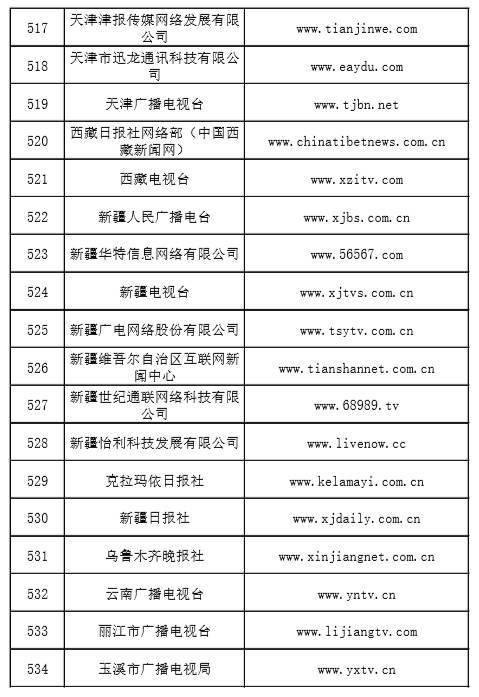 | 517 | 天津津报传媒网络发展有限公司 | www.tianjinwe.com |
|---|---|---|
| 518 | 天津市迅龙通讯科技有限公司 | www.eaydu.com |
| 519 | 天津广播电视台 | www.tjbn.net |
| 520 | 西藏日报社网络部（中国西藏新闻网） | www.chinatibetnews.com.cn |
| 521 | 西藏电视台 | www.xzitv.com |
| 522 | 新疆人民广播电台 | www.xjbs.com.cn |
| 523 | 新疆华特信息网络有限公司 | www.56567.com |
| 524 | 新疆电视台 | www.xjtvs.com.cn |
| 525 | 新疆广电网络股份有限公司 | www.tsytv.com.cn |
| 526 | 新疆维吾尔自治区互联网新闻中心 | www.tianshannet.com.cn |
| 527 | 新疆世纪通联网络科技有限公司 | www.68989.tv |
| 528 | 新疆怡利科技发展有限公司 | www.livenow.cc |
| 529 | 克拉玛依日报社 | www.kelamayi.com.cn |
| 530 | 新疆日报社 | www.xjdaily.com.cn |
| 531 | 乌鲁木齐晚报社 | www.xinjiangnet.com.cn |
| 532 | 云南广播电视台 | www.yntv.cn |
| 533 | 丽江市广播电视台 | www.lijiangtv.com |
| 534 | 玉溪市广播电视局 | www.yxtv.cn |